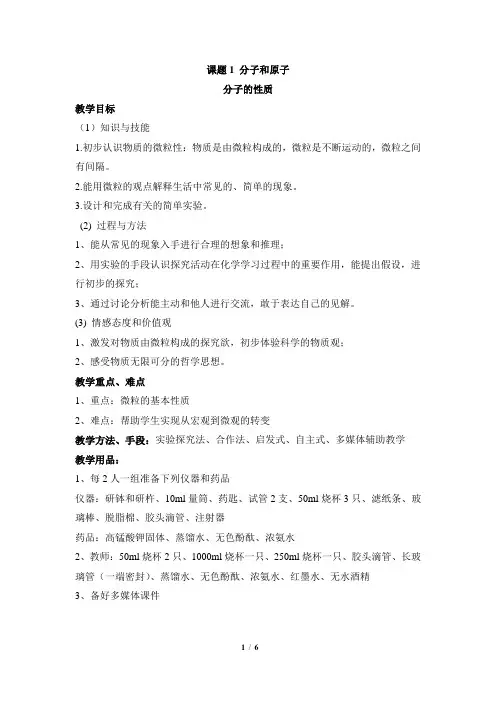 课题 1 分子和原子

分子的性质

教学目标

（1）知识与技能

1.初步认识物质的微粒性：物质是由微粒构成的，微粒是不断运动的，微粒之间有间隔。

2.能用微粒的观点解释生活中常见的、简单的现象。

3.设计和完成有关的简单实验。

(2) 过程与方法

1、能从常见的现象入手进行合理的想象和推理；

2、用实验的手段认识探究活动在化学学习过程中的重要作用，能提出假设，进行初步的探究；

3、通过讨论分析能主动和他人进行交流，敢于表达自己的见解。

(3) 情感态度和价值观

1、激发对物质由微粒构成的探究欲，初步体验科学的物质观；

2、感受物质无限可分的哲学思想。

教学重点、难点

1、重点：微粒的基本性质

2、难点：帮助学生实现从宏观到微观的转变

教学方法、手段：实验探究法、合作法、启发式、自主式、多媒体辅助教学

教学用品：

1、每 2 人一组准备下列仪器和药品

仪器：研钵和研杵、10ml 量筒、药匙、试管 2 支、50ml 烧杯 3 只、滤纸条、玻璃棒、脱脂棉、胶头滴管、注射器

药品：高锰酸钾固体、蒸馏水、无色酚酞、浓氨水

2、教师：50ml 烧杯 2 只、1000ml 烧杯一只、250ml 烧杯一只、胶头滴管、长玻璃管（一端密封）、蒸馏水、无色酚酞、浓氨水、红墨水、无水酒精

3、备好多媒体课件

1 / 6